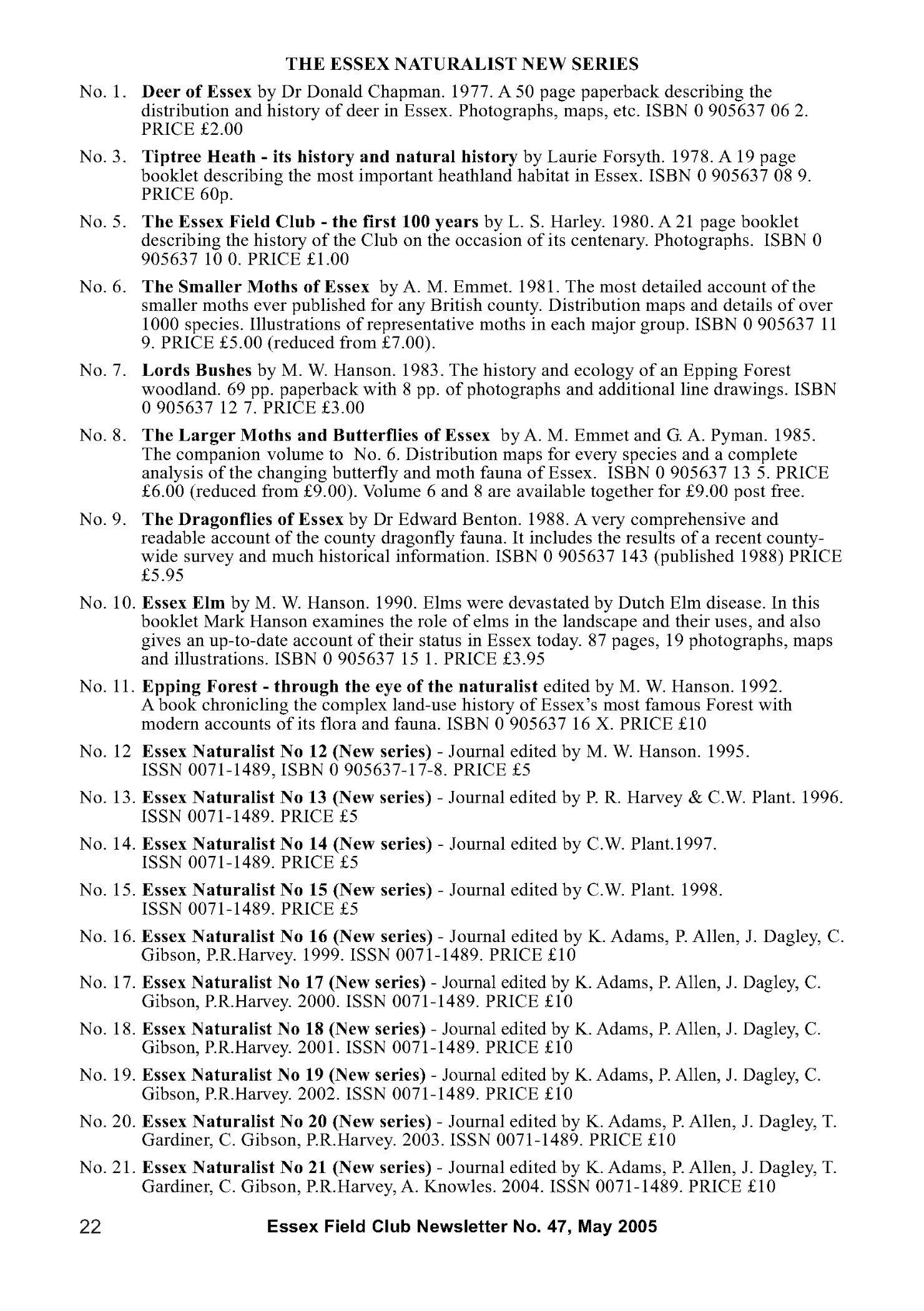 THE ESSEX NATURALIST NEW SERIES

No. 1. Deer of Essex by Dr Donald Chapman. 1977. A 50 page paperback describing the distribution and history of deer in Essex. Photographs, maps, etc. ISBN 0 905637 06 2. PRICE £2.00

No. 3. Tiptree Heath - its history and natural history by Laurie Forsyth. 1978. A 19 page booklet describing the most important heathland habitat in Essex. ISBN 0 905637 08 9. PRICE 60p.

No. 5. The Essex Field Club - the first 100 years by L. S. Harley. 1980. A 21 page booklet describing the history of the Club on the occasion of its centenary. Photographs. ISBN 0 905637 10 0. PRICE £1.00

No. 6. The Smaller Moths of Essex by A. M. Emmet. 1981. The most detailed account of the smaller moths ever published for any British county. Distribution maps and details of over 1000 species. Illustrations of representative moths in each major group. ISBN 0 905637 11 9. PRICE £5.00 (reduced from £7.00).

No. 7. Lords Bushes by M. W. Hanson. 1983. The history and ecology of an Epping Forest woodland. 69 pp. paperback with 8 pp. of photographs and additional line drawings. ISBN 0 905637 12 7. PRICE £3.00

No. 8. The Larger Moths and Butterflies of Essex by A. M. Emmet and G. A. Pyman. 1985. The companion volume to No. 6. Distribution maps for every species and a complete analysis of the changing butterfly and moth fauna of Essex. ISBN 0 905637 13 5. PRICE £6.00 (reduced from £9.00). Volume 6 and 8 are available together for £9.00 post free.

No. 9. The Dragonflies of Essex by Dr Edward Benton. 1988. A very comprehensive and readable account of the county dragonfly fauna. It includes the results of a recent county-wide survey and much historical information. ISBN 0 905637 143 (published 1988) PRICE £5.95

No. 10. Essex Elm by M. W. Hanson. 1990. Elms were devastated by Dutch Elm disease. In this booklet Mark Hanson examines the role of elms in the landscape and their uses, and also gives an up-to-date account of their status in Essex today. 87 pages, 19 photographs, maps and illustrations. ISBN 0 905637 15 1. PRICE £3.95

No. 11. Epping Forest - through the eye of the naturalist edited by M. W. Hanson. 1992. A book chronicling the complex land-use history of Essex's most famous Forest with modern accounts of its flora and fauna. ISBN 0 905637 16 X. PRICE £10

No. 12 Essex Naturalist No 12 (New series) - Journal edited by M. W. Hanson. 1995. ISSN 0071-1489, ISBN 0 905637-17-8. PRICE £5

No. 13. Essex Naturalist No 13 (New series) - Journal edited by P. R. Harvey & C.W. Plant. 1996. ISSN 0071-1489. PRICE £5

No. 14. Essex Naturalist No 14 (New series) - Journal edited by C.W. Plant.1997. ISSN 0071-1489. PRICE £5

No. 15. Essex Naturalist No 15 (New series) - Journal edited by C.W. Plant. 1998. ISSN 0071-1489. PRICE £5

No. 16. Essex Naturalist No 16 (New series) - Journal edited by K. Adams, P. Allen, J. Dagley, C. Gibson, P.R.Harvey. 1999. ISSN 0071-1489. PRICE £10

No. 17. Essex Naturalist No 17 (New series) - Journal edited by K. Adams, P. Allen, J. Dagley, C. Gibson, P.R.Harvey. 2000. ISSN 0071-1489. PRICE £10

No. 18. Essex Naturalist No 18 (New series) - Journal edited by K. Adams, P. Allen, J. Dagley, C. Gibson, P.R.Harvey. 2001. ISSN 0071-1489. PRICE £10

No. 19. Essex Naturalist No 19 (New series) - Journal edited by K. Adams, P. Allen, J. Dagley, C. Gibson, P.R.Harvey. 2002. ISSN 0071-1489. PRICE £10

No. 20. Essex Naturalist No 20 (New series) - Journal edited by K. Adams, P. Allen, J. Dagley, T. Gardiner, C. Gibson, P.R.Harvey. 2003. ISSN 0071-1489. PRICE £10

No. 21. Essex Naturalist No 21 (New series) - Journal edited by K. Adams, P. Allen, J. Dagley, T. Gardiner, C. Gibson, P.R.Harvey, A. Knowles. 2004. ISSN 0071-1489. PRICE £10

22 Essex Field Club Newsletter No. 47, May 2005